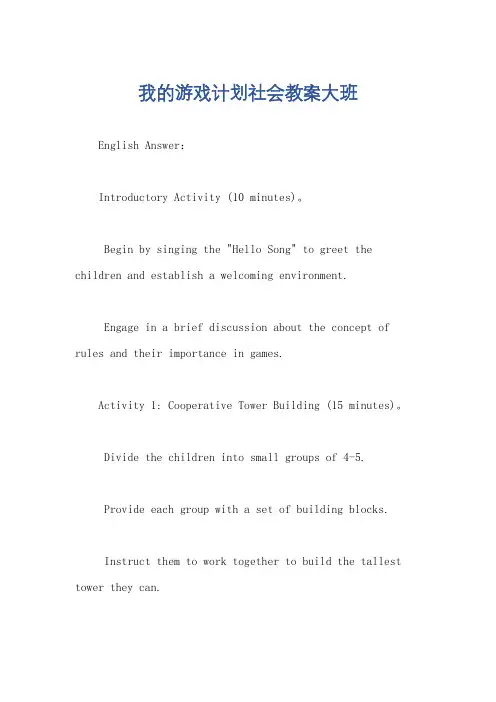 我的游戏计划社会教案大班

English Answer:

Introductory Activity (10 minutes)。

Begin by singing the "Hello Song" to greet the children and establish a welcoming environment.

Engage in a brief discussion about the concept of rules and their importance in games.

Activity 1: Cooperative Tower Building (15 minutes)。

Divide the children into small groups of 4-5.

Provide each group with a set of building blocks.

Instruct them to work together to build the tallest tower they can.